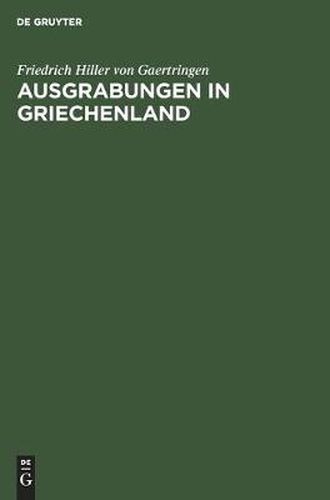 DE GRUYTER

Friedrich Hiller von Gaertringen

AUSGRABUNGEN IN GRIECHENLAND

DE
G